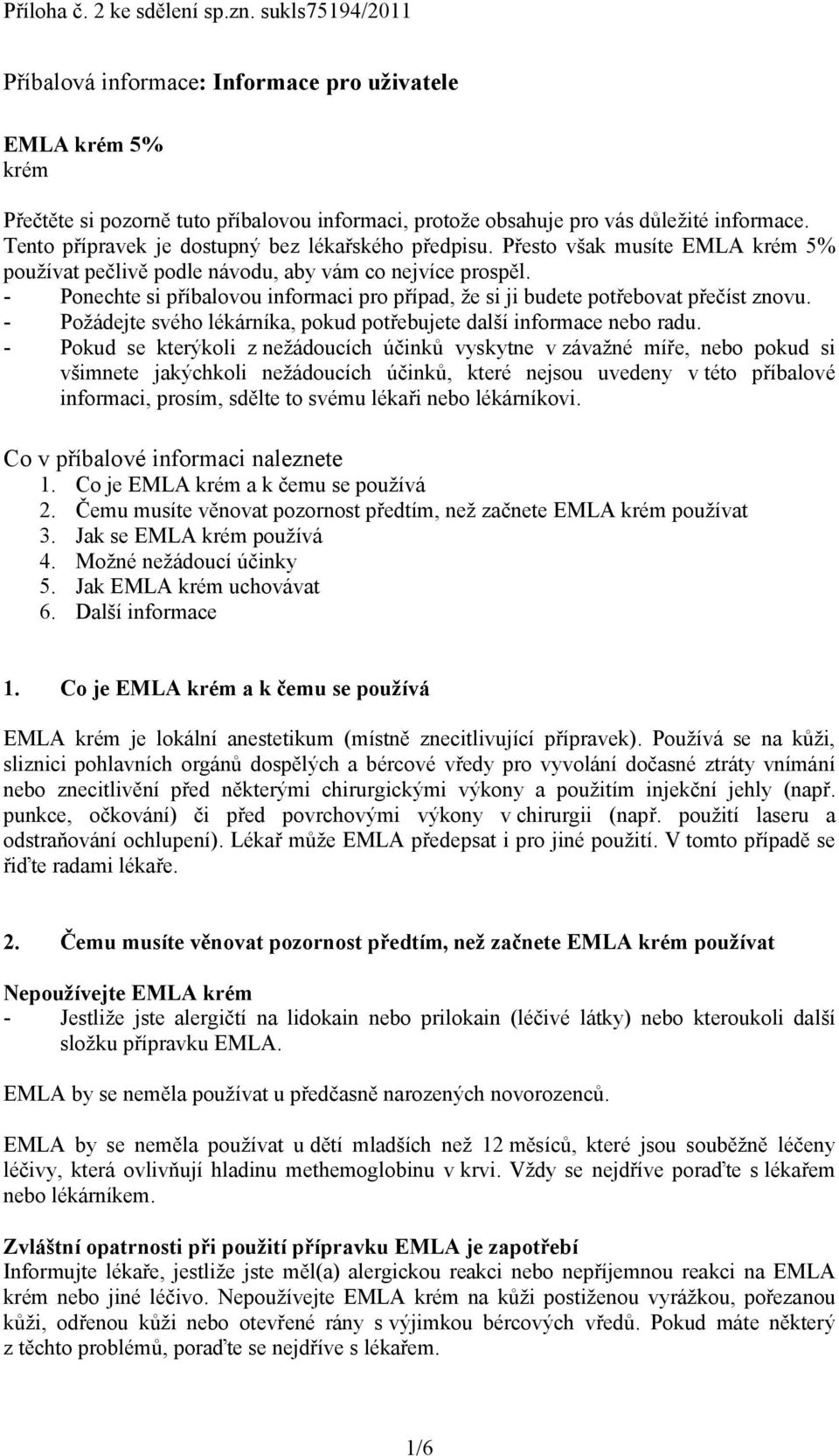 Příloha č. 2 ke sdělení sp.zn. sukls75194/2011

Příbalová informace: Informace pro uživatele

EMLA krém 5%
krém

Přečtěte si pozorně tuto příbalovou informaci, protože obsahuje pro vás důležité informace. Tento přípravek je dostupný bez lékařského předpisu. Přesto však musíte EMLA krém 5% používat pečlivě podle návodu, aby vám co nejvíce prospěl.
- Ponechte si příbalovou informaci pro případ, že si ji budete potřebovat přečíst znovu.
- Požádejte svého lékárníka, pokud potřebujete další informace nebo radu.
- Pokud se kterýkoli z nežádoucích účinků vyskytne v závažné míře, nebo pokud si všimnete jakýchkoli nežádoucích účinků, které nejsou uvedeny v této příbalové informaci, prosím, sdělte to svému lékaři nebo lékárníkovi.

Co v příbalové informaci naleznete
1. Co je EMLA krém a k čemu se používá
2. Čemu musíte věnovat pozornost předtím, než začnete EMLA krém používat
3. Jak se EMLA krém používá
4. Možné nežádoucí účinky
5. Jak EMLA krém uchovávat
6. Další informace

1. Co je EMLA krém a k čemu se používá

EMLA krém je lokální anestetikum (místně znecitlivující přípravek). Používá se na kůži, sliznici pohlavních orgánů dospělých a bércové vředy pro vyvolání dočasné ztráty vnímání nebo znecitlivění před některými chirurgickými výkony a použitím injekční jehly (např. punkce, očkování) či před povrchovými výkony v chirurgii (např. použití laseru a odstraňování ochlupení). Lékař může EMLA předepsat i pro jiné použití. V tomto případě se řiďte radami lékaře.

2. Čemu musíte věnovat pozornost předtím, než začnete EMLA krém používat

Nepoužívejte EMLA krém
- Jestliže jste alergičtí na lidokain nebo prilokain (léčivé látky) nebo kteroukoli další složku přípravku EMLA.

EMLA by se neměla používat u předčasně narozených novorozenců.

EMLA by se neměla používat u dětí mladších než 12 měsíců, které jsou souběžně léčeny léčivy, která ovlivňují hladinu methemoglobinu v krvi. Vždy se nejdříve poraďte s lékařem nebo lékárníkem.

Zvláštní opatrnosti při použití přípravku EMLA je zapotřebí
Informujte lékaře, jestliže jste měl(a) alergickou reakci nebo nepříjemnou reakci na EMLA krém nebo jiné léčivo. Nepoužívejte EMLA krém na kůži postiženou vyrážkou, pořezanou kůži, odřenou kůži nebo otevřené rány s výjimkou bércových vředů. Pokud máte některý z těchto problémů, poraďte se nejdříve s lékařem.

1/6